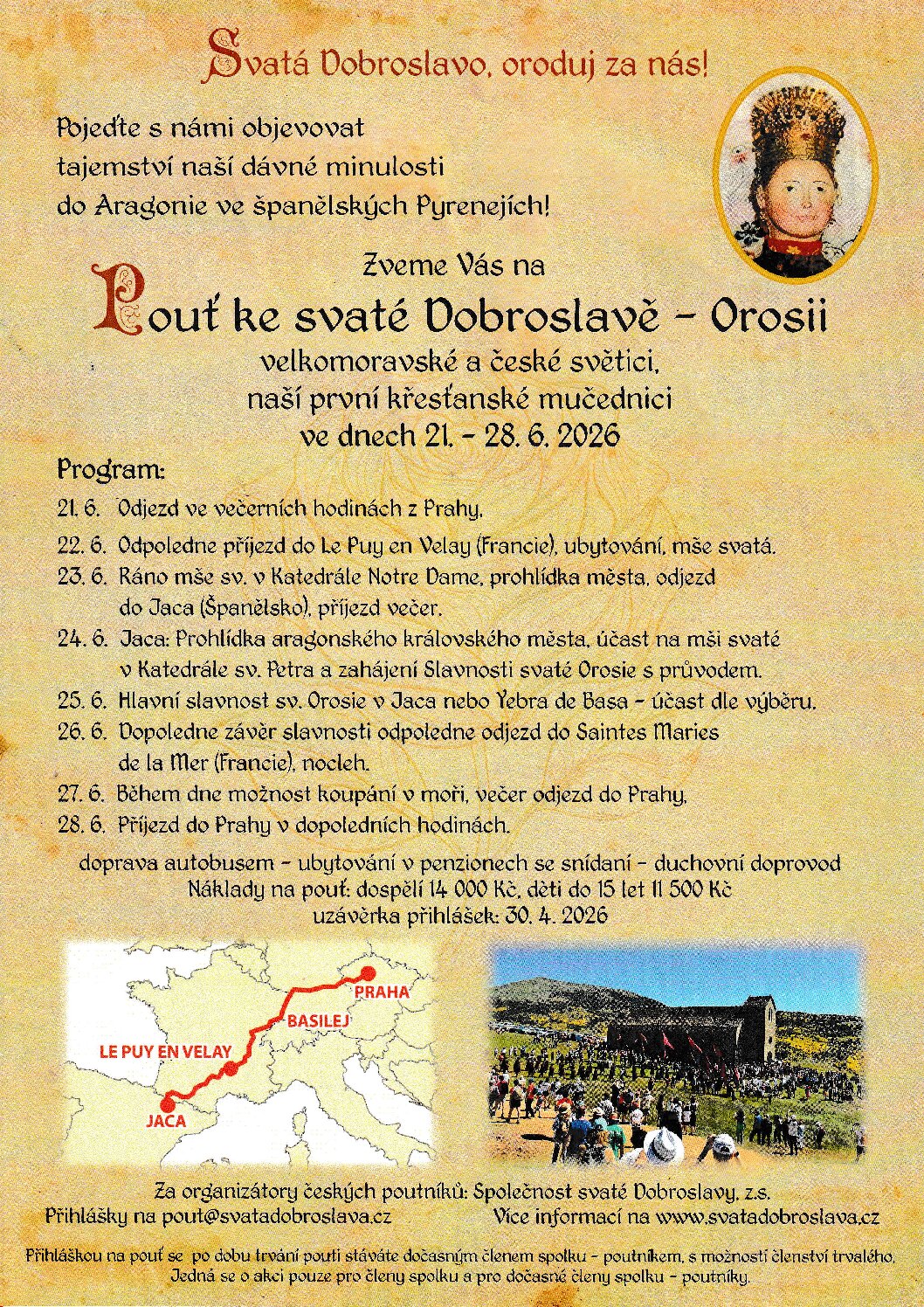 Svatá Dobroslavo, oroduj za nás!

Pojeďte s námi objevovat tajemství naší dávné minulosti do Aragonie ve španělských Pyrenejích!

Zveme Vás na

Pouť ke svaté Dobroslavě – Orosii

velkomoravské a české světici, naší první křesťanské mučednici ve dnech 21. – 28. 6. 2026

Program:

21. 6. Odjezd ve večerních hodinách z Prahy.

22. 6. Odpoledne příjezd do Le Puy en Velay (Francie), ubytování, mše svatá.

23. 6. Ráno mše sv. v Katedrále Notre Dame, prohlídka města, odjezd do Jaca (Španělsko), příjezd večer.

24. 6. Jaca: Prohlídka aragonského královského města, účast na mši svaté v Katedrále sv. Petra a zahájení Slavnosti svaté Orosie s průvodem.

25. 6. Hlavní slavnost sv. Orosie v Jaca nebo Yebra de Basa – účast dle výběru.

26. 6. Dopoledne závěr slavnosti odpoledne odjezd do Saintes Maries de la Mer (Francie), nocleh.

27. 6. Během dne možnost koupání v moři, večer odjezd do Prahy.

28. 6. Příjezd do Prahy v dopoledních hodinách.

doprava autobusem – ubytování v penzionech se snídaní – duchovní doprovod
Náklady na pouť: dospělí 14 000 Kč, děti do 15 let 11 500 Kč
uzávěrka přihlášek: 30. 4. 2026

PRAHA
BASILEJ
LE PUY EN VELAY
JACA

Za organizátory českých poutníků: Společnost svaté Dobroslavy, z.s.
Přihlášky na pout@svatadobroslava.cz Více informací na www.svatadobroslava.cz

Přihláškou na pouť se po dobu trvání pouti stáváte dočasným členem spolku – poutníkem, s možností členství trvalého. Jedná se o akci pouze pro členy spolku a pro dočasné členy spolku – poutníky.